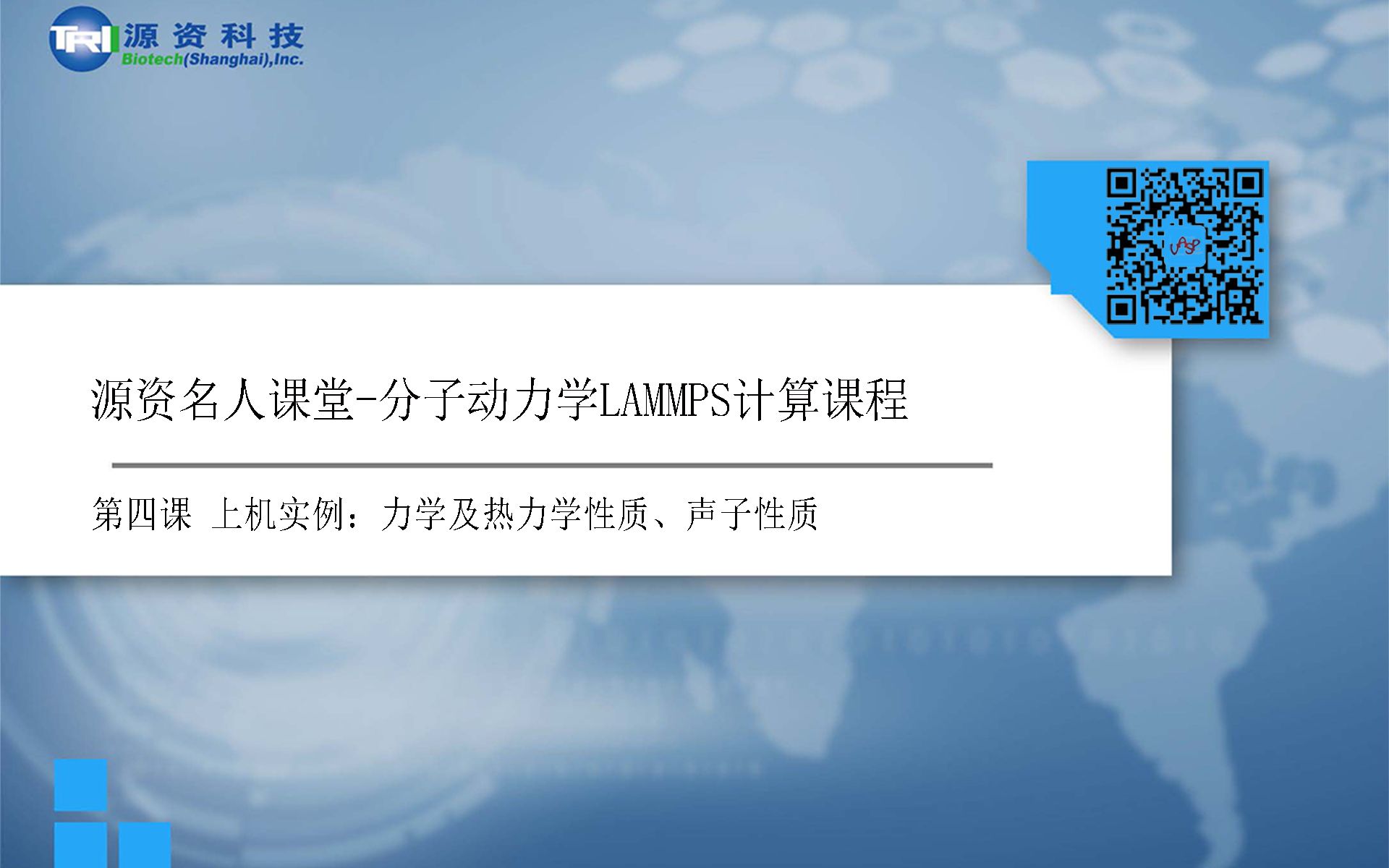 TRI 源资科技
Biotech(Shanghai),Inc.

VASP

源资名人课堂-分子动力学LAMMPS计算课程

第四课 上机实例：力学及热力学性质、声子性质